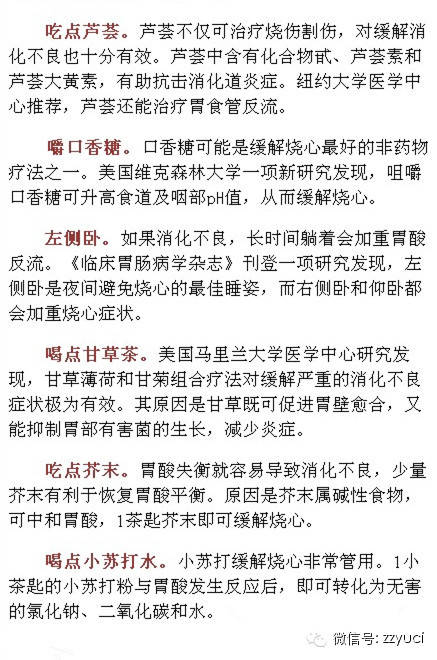 吃点芦荟。芦荟不仅可治疗烧伤割伤，对缓解消化不良也十分有效。芦荟中含有化合物甙、芦荟素和芦荟大黄素，有助抗击消化道炎症。纽约大学医学中心推荐，芦荟还能治疗胃食管反流。

嚼口香糖。口香糖可能是缓解烧心最好的非药物疗法之一。美国维克森林大学一项新研究发现，咀嚼口香糖可升高食道及咽部pH值，从而缓解烧心。

左侧卧。如果消化不良，长时间躺着会加重胃酸反流。《临床胃肠病学杂志》刊登一项研究发现，左侧卧是夜间避免烧心的最佳睡姿，而右侧卧和仰卧都会加重烧心症状。

喝点甘草茶。美国马里兰大学医学中心研究发现，甘草薄荷和甘菊组合疗法对缓解严重的消化不良症状极为有效。其原因是甘草既可促进胃壁愈合，又能抑制胃部有害菌的生长，减少炎症。

吃点芥末。胃酸失衡就容易导致消化不良，少量芥末有利于恢复胃酸平衡。原因是芥末属碱性食物，可中和胃酸，1茶匙芥末即可缓解烧心。

喝点小苏打水。小苏打缓解烧心非常管用。1小茶匙的小苏打粉与胃酸发生反应后，即可转化为无害的氯化钠、二氧化碳和水。

微信号: zzyuci